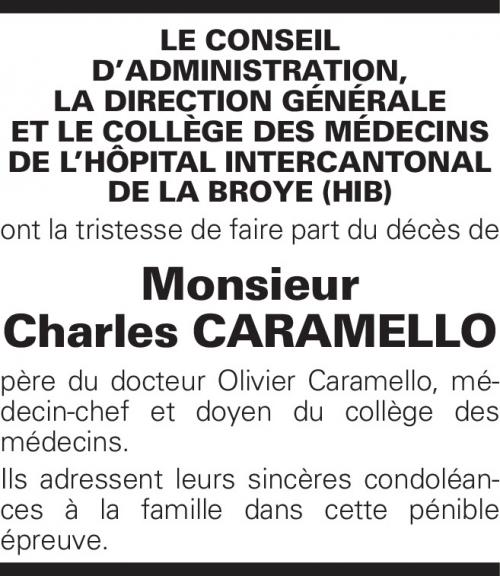 LE CONSEIL
D'ADMINISTRATION,
LA DIRECTION GÉNÉRALE
ET LE COLLÈGE DES MÉDECINS
DE L'HÔPITAL INTERCANTONAL
DE LA BROYE (HIB)

ont la tristesse de faire part du décès de

Monsieur
Charles CARAMELLO

père du docteur Olivier Caramello, médecin-chef et doyen du collège des médecins.

Ils adressent leurs sincères condoléances à la famille dans cette pénible épreuve.